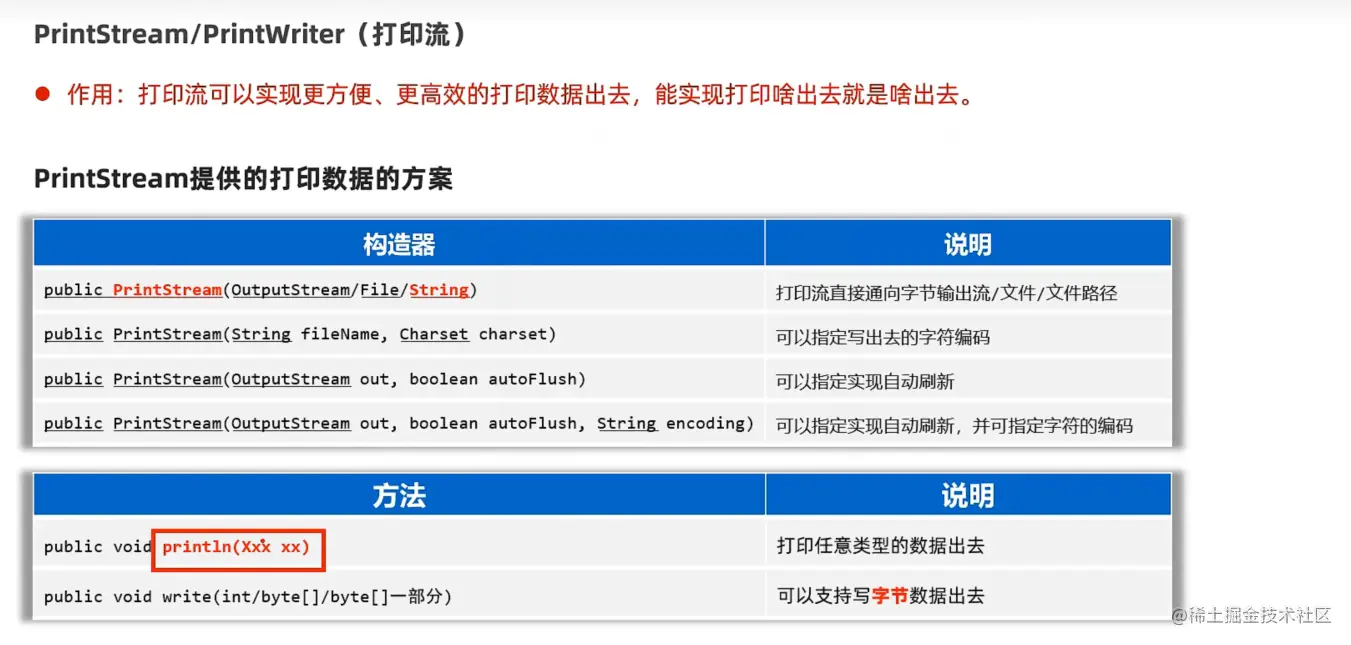 PrintStream/PrintWriter（打印流）

• 作用：打印流可以实现更方便、更高效的打印数据出去，能实现打印啥出去就是啥出去。

PrintStream提供的打印数据的方案

| 构造器 | 说明 |
|---|---|
| public PrintStream(OutputStream/File/String) | 打印流直接通向字节输出流/文件/文件路径 |
| public PrintStream(String fileName, Charset charset) | 可以指定写出去的字符编码 |
| public PrintStream(OutputStream out, boolean autoFlush) | 可以指定实现自动刷新 |
| public PrintStream(OutputStream out, boolean autoFlush, String encoding) | 可以指定实现自动刷新，并可指定字符的编码 |

| 方法 | 说明 |
|---|---|
| public void println(Xxx xx) | 打印任意类型的数据出去 |
| public void write(int/byte[]/byte[]一部分) | 可以支持写字节数据出去 |

@稀土掘金技术社区